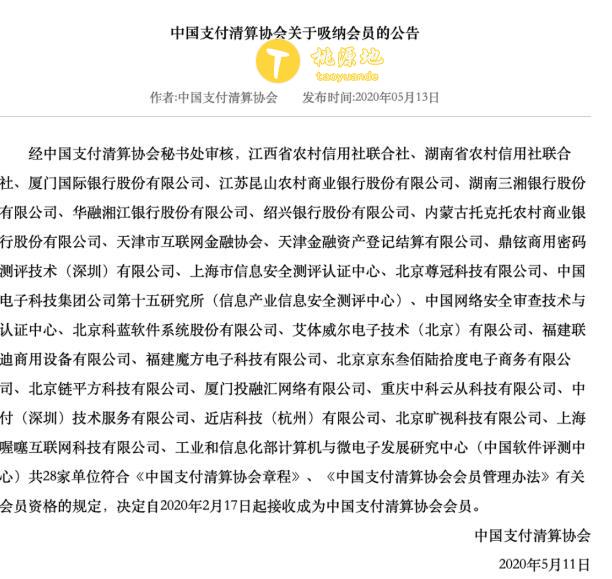 中国支付清算协会关于吸纳会员的公告

T 桃源地 taoyuande

作者:中国支付清算协会　　发布时间:2020年05月13日

经中国支付清算协会秘书处审核，江西省农村信用社联合社、湖南省农村信用社联合社、厦门国际银行股份有限公司、江苏昆山农村商业银行股份有限公司、湖南三湘银行股份有限公司、华融湘江银行股份有限公司、绍兴银行股份有限公司、内蒙古托克托农村商业银行股份有限公司、天津市互联网金融协会、天津金融资产登记结算有限公司、鼎铉商用密码测评技术（深圳）有限公司、上海市信息安全测评认证中心、北京尊冠科技有限公司、中国电子科技集团公司第十五研究所（信息产业信息安全测评中心）、中国网络安全审查技术与认证中心、北京科蓝软件系统股份有限公司、艾体威尔电子技术（北京）有限公司、福建联迪商用设备有限公司、福建魔方电子科技有限公司、北京京东叁佰陆拾度电子商务有限公司、北京链平方科技有限公司、厦门投融汇网络有限公司、重庆中科云从科技有限公司、中付（深圳）技术服务有限公司、近店科技（杭州）有限公司、北京旷视科技有限公司、上海喔噻互联网科技有限公司、工业和信息化部计算机与微电子发展研究中心（中国软件评测中心）共28家单位符合《中国支付清算协会章程》、《中国支付清算协会会员管理办法》有关会员资格的规定，决定自2020年2月17日起接收成为中国支付清算协会会员。

中国支付清算协会

2020年5月11日